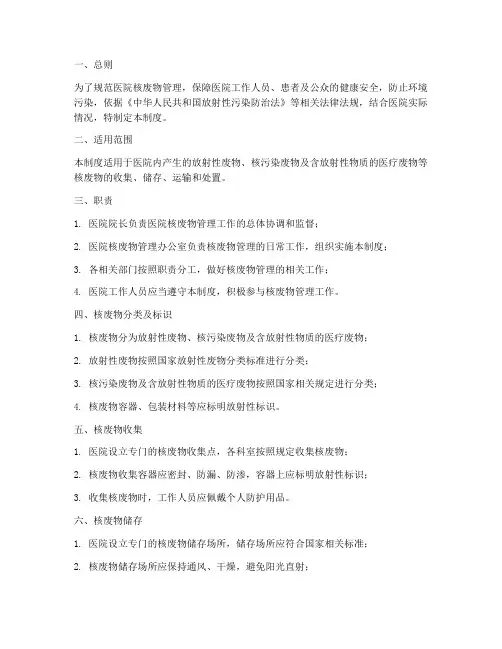 一、总则

为了规范医院核废物管理，保障医院工作人员、患者及公众的健康安全，防止环境污染，依据《中华人民共和国放射性污染防治法》等相关法律法规，结合医院实际情况，特制定本制度。

二、适用范围

本制度适用于医院内产生的放射性废物、核污染废物及含放射性物质的医疗废物等核废物的收集、储存、运输和处置。

三、职责

1. 医院院长负责医院核废物管理工作的总体协调和监督；

2. 医院核废物管理办公室负责核废物管理的日常工作，组织实施本制度；

3. 各相关部门按照职责分工，做好核废物管理的相关工作；

4. 医院工作人员应当遵守本制度，积极参与核废物管理工作。

四、核废物分类及标识

1. 核废物分为放射性废物、核污染废物及含放射性物质的医疗废物；

2. 放射性废物按照国家放射性废物分类标准进行分类；

3. 核污染废物及含放射性物质的医疗废物按照国家相关规定进行分类；

4. 核废物容器、包装材料等应标明放射性标识。

五、核废物收集

1. 医院设立专门的核废物收集点，各科室按照规定收集核废物；

2. 核废物收集容器应密封、防漏、防渗，容器上应标明放射性标识；

3. 收集核废物时，工作人员应佩戴个人防护用品。

六、核废物储存

1. 医院设立专门的核废物储存场所，储存场所应符合国家相关标准；

2. 核废物储存场所应保持通风、干燥，避免阳光直射；